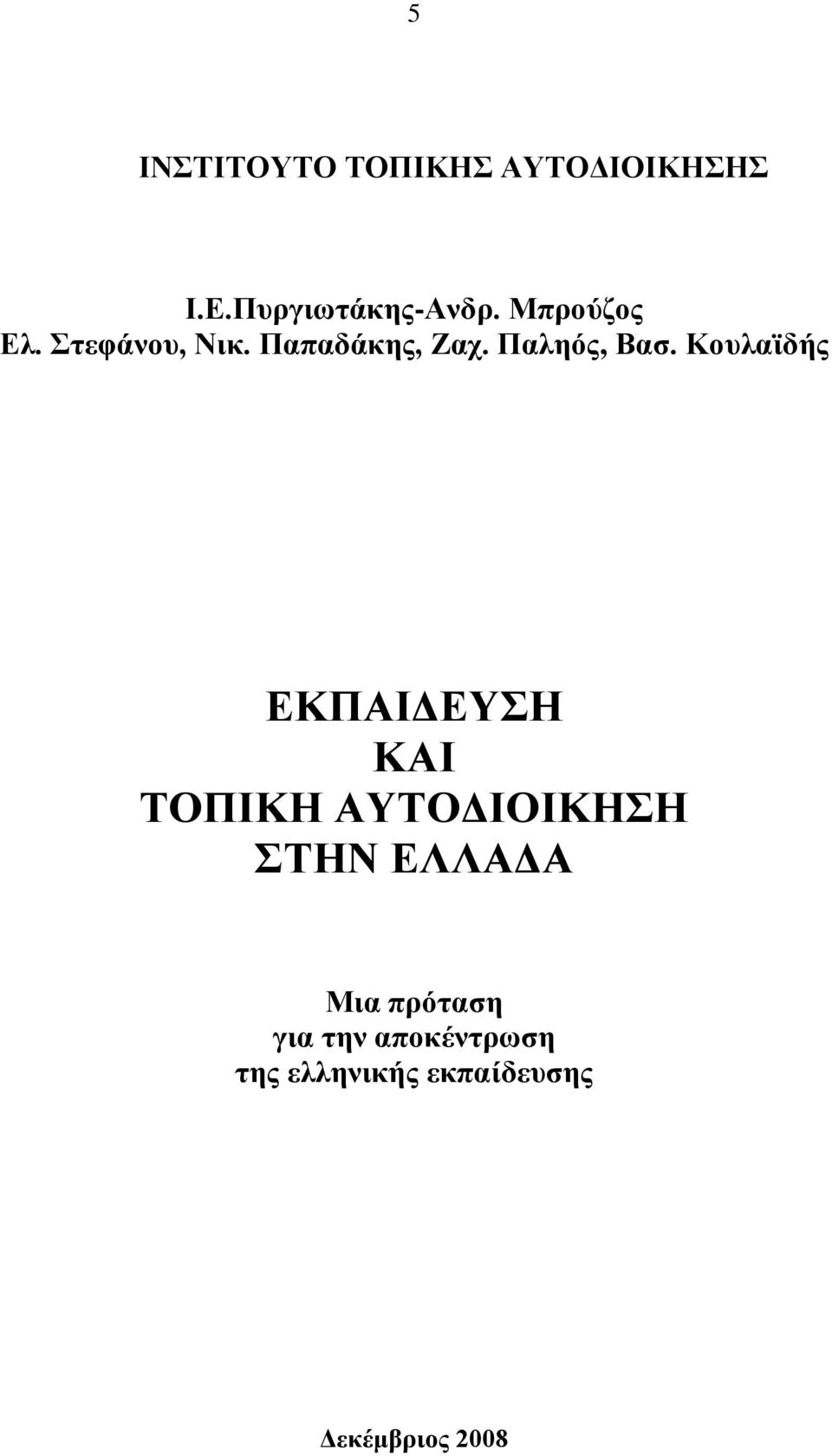 5

ΙΝΣΤΙΤΟΥΤΟ ΤΟΠΙΚΗΣ ΑΥΤΟΔΙΟΙΚΗΣΗΣ

Ι.Ε.Πυργιωτάκης-Ανδρ. Μπρούζος
Ελ. Στεφάνου, Νικ. Παπαδάκης, Ζαχ. Παληός, Βασ. Κουλαϊδής

ΕΚΠΑΙΔΕΥΣΗ
ΚΑΙ
ΤΟΠΙΚΗ ΑΥΤΟΔΙΟΙΚΗΣΗ
ΣΤΗΝ ΕΛΛΑΔΑ

Μια πρόταση
για την αποκέντρωση
της ελληνικής εκπαίδευσης

Δεκέμβριος 2008